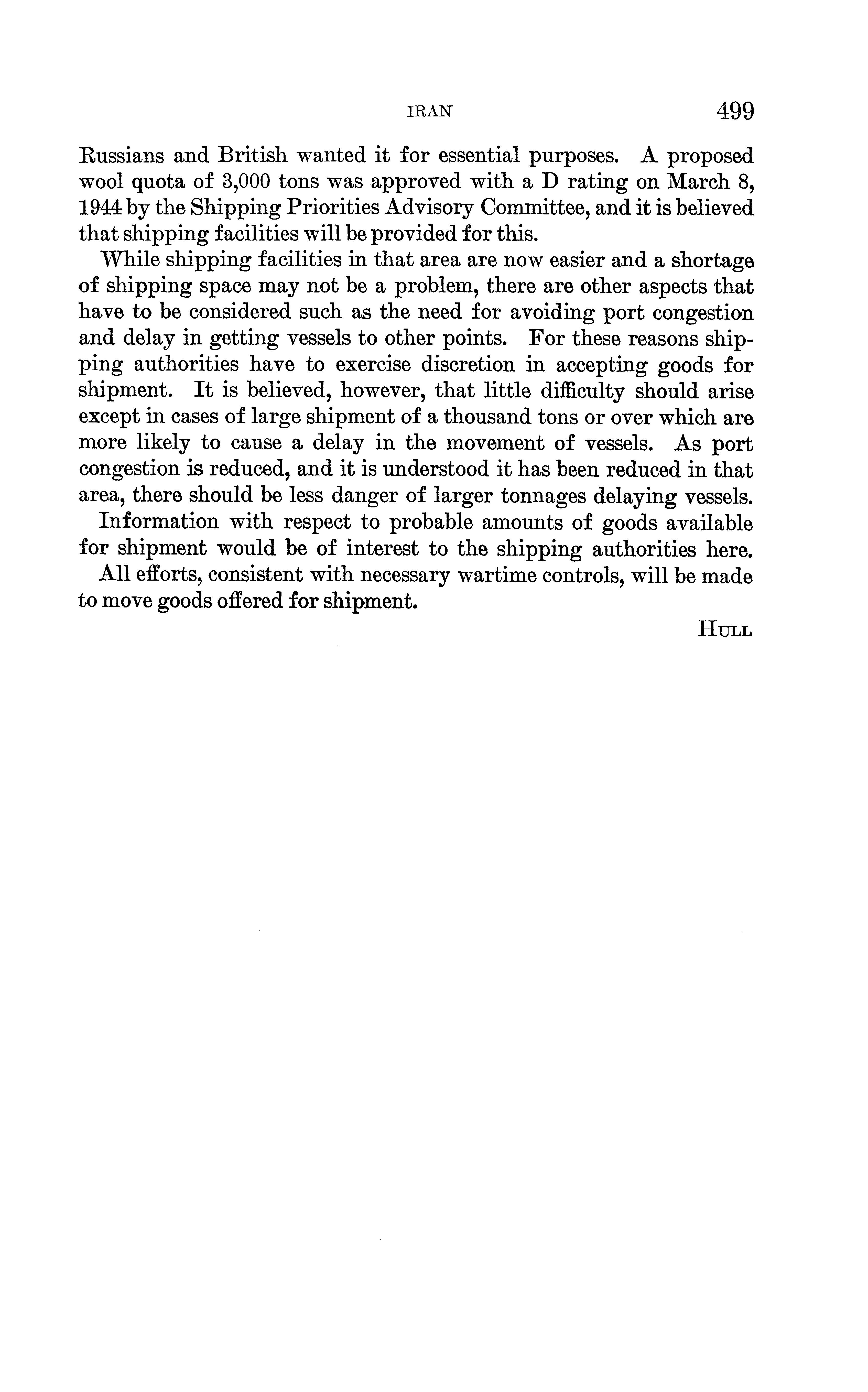 IRAN 499

Russians and British wanted it for essential purposes. A proposed wool quota of 3,000 tons was approved with a D rating on March 8, 1944 by the Shipping Priorities Advisory Committee, and it is believed that shipping facilities will be provided for this.

While shipping facilities in that area are now easier and a shortage of shipping space may not be a problem, there are other aspects that have to be considered such as the need for avoiding port congestion and delay in getting vessels to other points. For these reasons shipping authorities have to exercise discretion in accepting goods for shipment. It is believed, however, that little difficulty should arise except in cases of large shipment of a thousand tons or over which are more likely to cause a delay in the movement of vessels. As port congestion is reduced, and it is understood it has been reduced in that area, there should be less danger of larger tonnages delaying vessels.

Information with respect to probable amounts of goods available for shipment would be of interest to the shipping authorities here.

All efforts, consistent with necessary wartime controls, will be made to move goods offered for shipment.

HULL